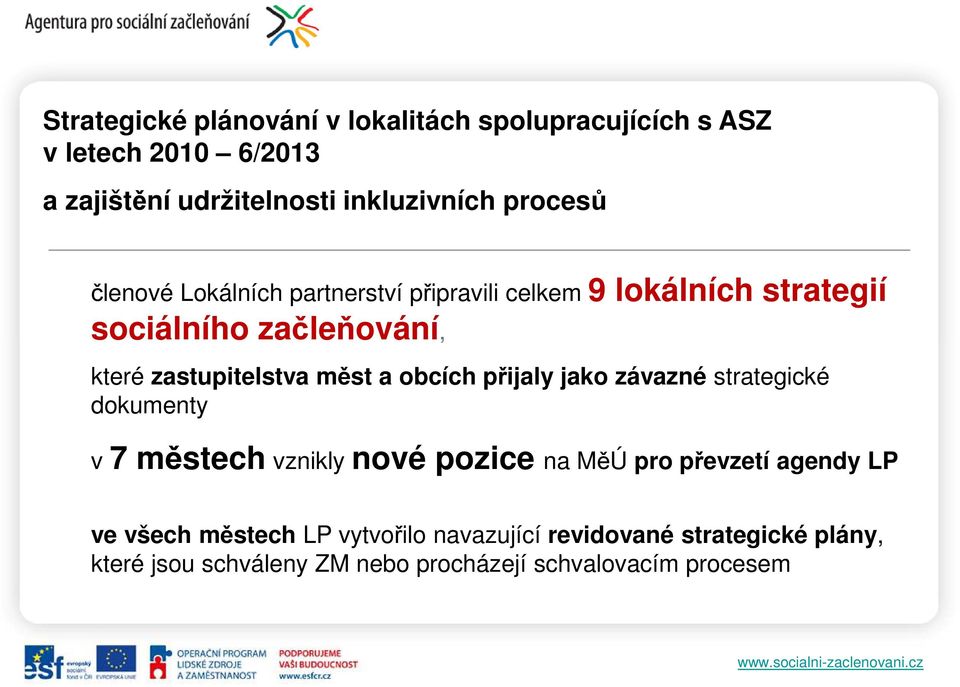 Agentura pro sociální začleňování

Strategické plánování v lokalitách spolupracujících s ASZ v letech 2010 – 6/2013

a zajištění udržitelnosti inkluzivních procesů

členové Lokálních partnerství připravili celkem 9 lokálních strategií sociálního začleňování,

které zastupitelstva měst a obcích přijaly jako závazné strategické dokumenty

v 7 městech vznikly nové pozice na MěÚ pro převzetí agendy LP

ve všech městech LP vytvořilo navazující revidované strategické plány, které jsou schváleny ZM nebo procházejí schvalovacím procesem

esf evropský sociální fond v ČR

EVROPSKÁ UNIE

OPERAČNÍ PROGRAM LIDSKÉ ZDROJE A ZAMĚSTNANOST

PODPORUJEME VAŠI BUDOUCNOST www.esfcr.cz

www.socialni-zaclenovani.cz